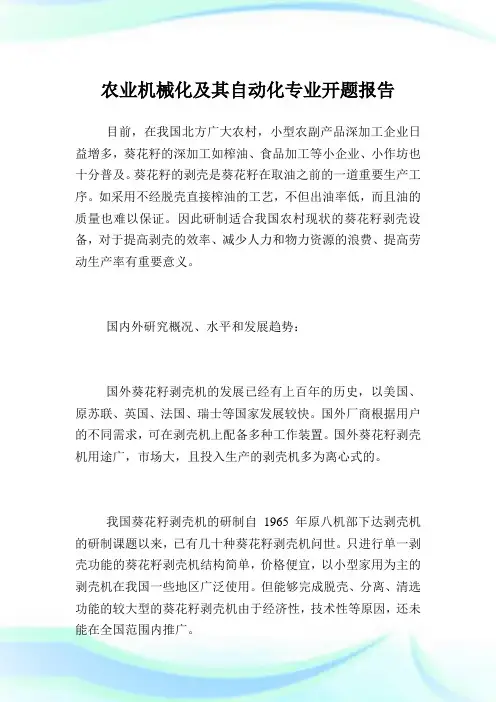 农业机械化及其自动化专业开题报告

目前，在我国北方广大农村，小型农副产品深加工企业日益增多，葵花籽的深加工如榨油、食品加工等小企业、小作坊也十分普及。葵花籽的剥壳是葵花籽在取油之前的一道重要生产工序。如采用不经脱壳直接榨油的工艺，不但出油率低，而且油的质量也难以保证。因此研制适合我国农村现状的葵花籽剥壳设备，对于提高剥壳的效率、减少人力和物力资源的浪费、提高劳动生产率有重要意义。

国内外研究概况、水平和发展趋势：

国外葵花籽剥壳机的发展已经有上百年的历史，以美国、原苏联、英国、法国、瑞士等国家发展较快。国外厂商根据用户的不同需求，可在剥壳机上配备多种工作装置。国外葵花籽剥壳机用途广，市场大，且投入生产的剥壳机多为离心式的。

我国葵花籽剥壳机的研制自 1965 年原八机部下达剥壳机的研制课题以来，已有几十种葵花籽剥壳机问世。只进行单一剥壳功能的葵花籽剥壳机结构简单，价格便宜，以小型家用为主的剥壳机在我国一些地区广泛使用。但能够完成脱壳、分离、清选功能的较大型的葵花籽剥壳机由于经济性，技术性等原因，还未能在全国范围内推广。